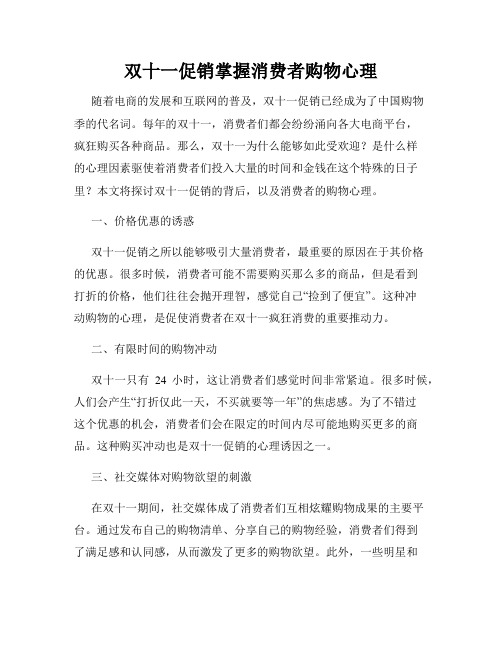 双十一促销掌握消费者购物心理

随着电商的发展和互联网的普及，双十一促销已经成为了中国购物季的代名词。每年的双十一，消费者们都会纷纷涌向各大电商平台，疯狂购买各种商品。那么，双十一为什么能够如此受欢迎？是什么样的心理因素驱使着消费者们投入大量的时间和金钱在这个特殊的日子里？本文将探讨双十一促销的背后，以及消费者的购物心理。

一、价格优惠的诱惑

双十一促销之所以能够吸引大量消费者，最重要的原因在于其价格的优惠。很多时候，消费者可能不需要购买那么多的商品，但是看到打折的价格，他们往往会抛开理智，感觉自己“捡到了便宜”。这种冲动购物的心理，是促使消费者在双十一疯狂消费的重要推动力。

二、有限时间的购物冲动

双十一只有 24 小时，这让消费者们感觉时间非常紧迫。很多时候，人们会产生“打折仅此一天，不买就要等一年”的焦虑感。为了不错过这个优惠的机会，消费者们会在限定的时间内尽可能地购买更多的商品。这种购买冲动也是双十一促销的心理诱因之一。

三、社交媒体对购物欲望的刺激

在双十一期间，社交媒体成了消费者们互相炫耀购物成果的主要平台。通过发布自己的购物清单、分享自己的购物经验，消费者们得到了满足感和认同感，从而激发了更多的购物欲望。此外，一些明星和